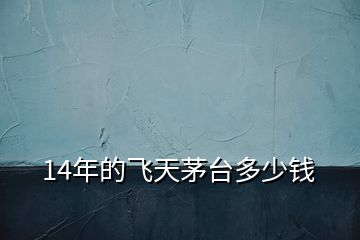 14年的飞天茅台多少钱